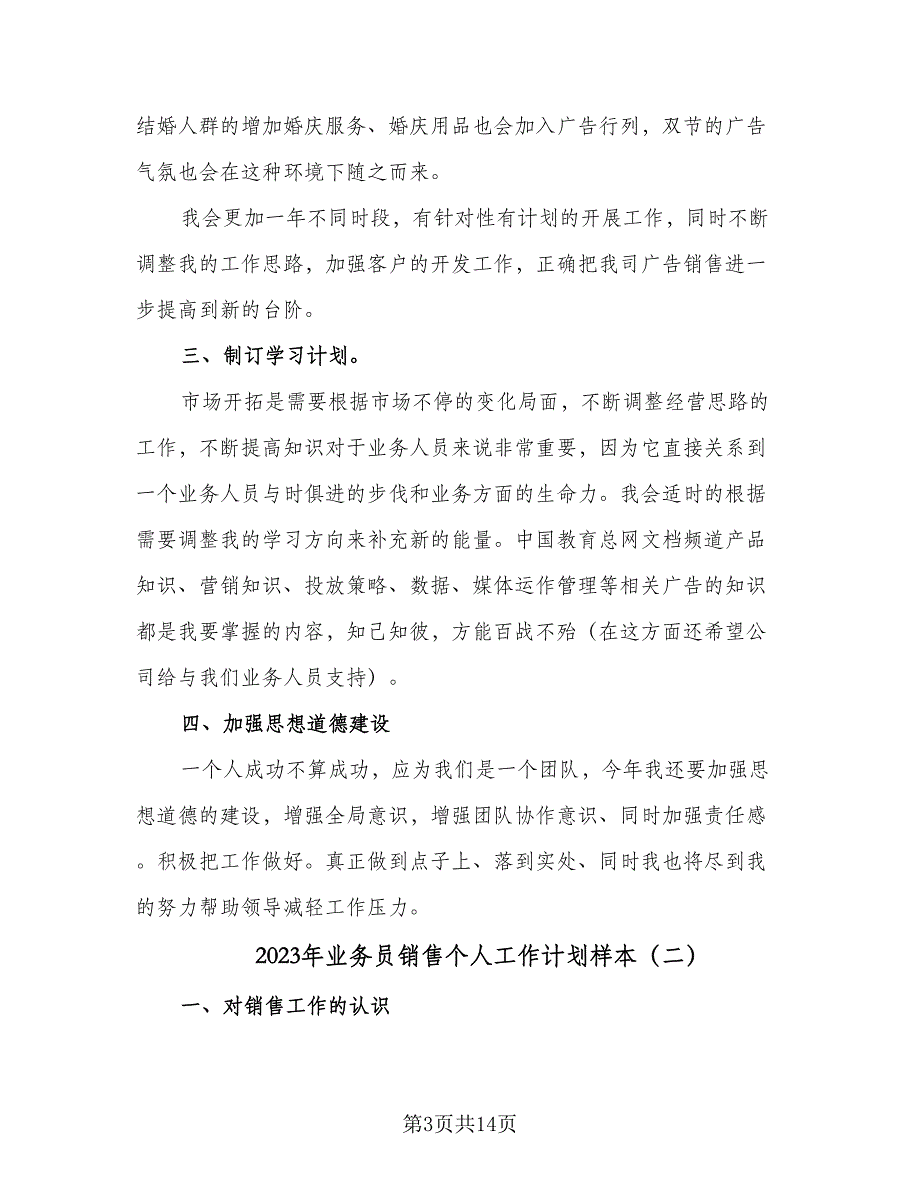 结婚人群的增加婚庆服务、婚庆用品也会加入广告行列，双节的广告气氛也会在这种环境下随之而来。

我会更加一年不同时段，有针对性有计划的开展工作，同时不断调整我的工作思路，加强客户的开发工作，正确把我司广告销售进一步提高到新的台阶。

三、制订学习计划。

市场开拓是需要根据市场不停的变化局面，不断调整经营思路的工作，不断提高知识对于业务人员来说非常重要，因为它直接关系到一个业务人员与时俱进的步伐和业务方面的生命力。我会适时的根据需要调整我的学习方向来补充新的能量。中国教育总网文档频道产品知识、营销知识、投放策略、数据、媒体运作管理等相关广告的知识都是我要掌握的内容，知己知彼，方能百战不殆（在这方面还希望公司给与我们业务人员支持）。

四、加强思想道德建设

一个人成功不算成功，应为我们是一个团队，今年我还要加强思想道德的建设，增强全局意识，增强团队协作意识、同时加强责任感。积极把工作做好。真正做到点子上、落到实处、同时我也将尽到我的努力帮助领导减轻工作压力。

2023年业务员销售个人工作计划样本（二）

一、对销售工作的认识

第3页共14页